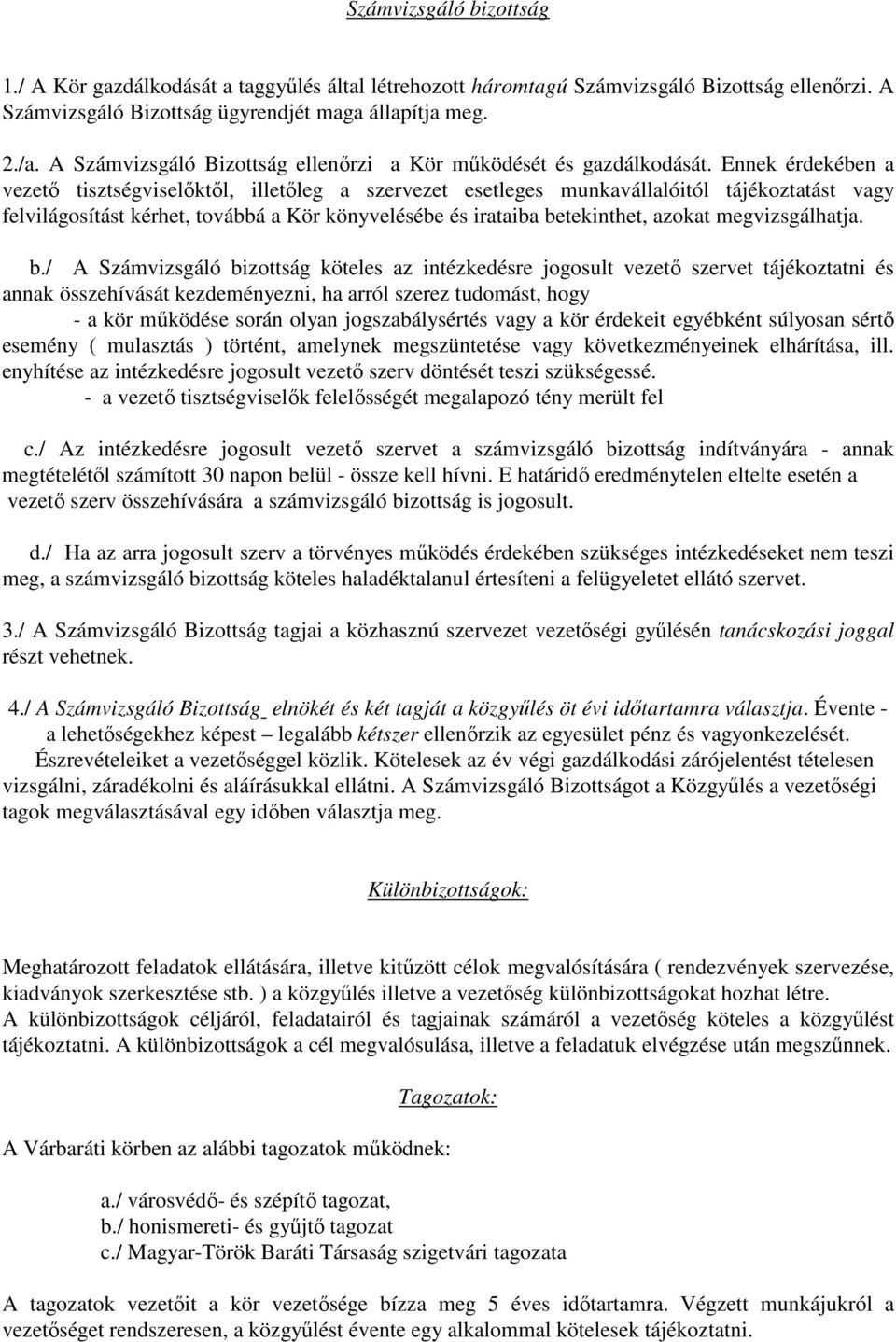 Számvizsgáló bizottság

1./ A Kör gazdálkodását a taggyűlés által létrehozott háromtagú Számvizsgáló Bizottság ellenőrzi. A Számvizsgáló Bizottság ügyrendjét maga állapítja meg.

2./a. A Számvizsgáló Bizottság ellenőrzi a Kör működését és gazdálkodását. Ennek érdekében a vezető tisztségviselőktől, illetőleg a szervezet esetleges munkavállalóitól tájékoztatást vagy felvilágosítást kérhet, továbbá a Kör könyvelésébe és irataiba betekinthet, azokat megvizsgálhatja.

b./ A Számvizsgáló bizottság köteles az intézkedésre jogosult vezető szervet tájékoztatni és annak összehívását kezdeményezni, ha arról szerez tudomást, hogy
- a kör működése során olyan jogszabálysértés vagy a kör érdekeit egyébként súlyosan sértő esemény ( mulasztás ) történt, amelynek megszüntetése vagy következményeinek elhárítása, ill. enyhítése az intézkedésre jogosult vezető szerv döntését teszi szükségessé.
- a vezető tisztségviselők felelősségét megalapozó tény merült fel

c./ Az intézkedésre jogosult vezető szervet a számvizsgáló bizottság indítványára - annak megtételétől számított 30 napon belül - össze kell hívni. E határidő eredménytelen eltelte esetén a vezető szerv összehívására a számvizsgáló bizottság is jogosult.

d./ Ha az arra jogosult szerv a törvényes működés érdekében szükséges intézkedéseket nem teszi meg, a számvizsgáló bizottság köteles haladéktalanul értesíteni a felügyeletet ellátó szervet.

3./ A Számvizsgáló Bizottság tagjai a közhasznú szervezet vezetőségi gyűlésén tanácskozási joggal részt vehetnek.

4./ A Számvizsgáló Bizottság elnökét és két tagját a közgyűlés öt évi időtartamra választja. Évente - a lehetőségekhez képest – legalább kétszer ellenőrzik az egyesület pénz és vagyonkezelését. Észrevételeiket a vezetőséggel közlik. Kötelesek az év végi gazdálkodási zárójelentést tételesen vizsgálni, záradékolni és aláírásukkal ellátni. A Számvizsgáló Bizottságot a Közgyűlés a vezetőségi tagok megválasztásával egy időben választja meg.

Különbizottságok:

Meghatározott feladatok ellátására, illetve kitűzött célok megvalósítására ( rendezvények szervezése, kiadványok szerkesztése stb. ) a közgyűlés illetve a vezetőség különbizottságokat hozhat létre.
A különbizottságok céljáról, feladatairól és tagjainak számáról a vezetőség köteles a közgyűlést tájékoztatni. A különbizottságok a cél megvalósulása, illetve a feladatuk elvégzése után megszűnnek.

Tagozatok:

A Várbaráti körben az alábbi tagozatok működnek:

a./ városvédő- és szépítő tagozat,
b./ honismereti- és gyűjtő tagozat
c./ Magyar-Török Baráti Társaság szigetvári tagozata

A tagozatok vezetőit a kör vezetősége bízza meg 5 éves időtartamra. Végzett munkájukról a vezetőséget rendszeresen, a közgyűlést évente egy alkalommal kötelesek tájékoztatni.